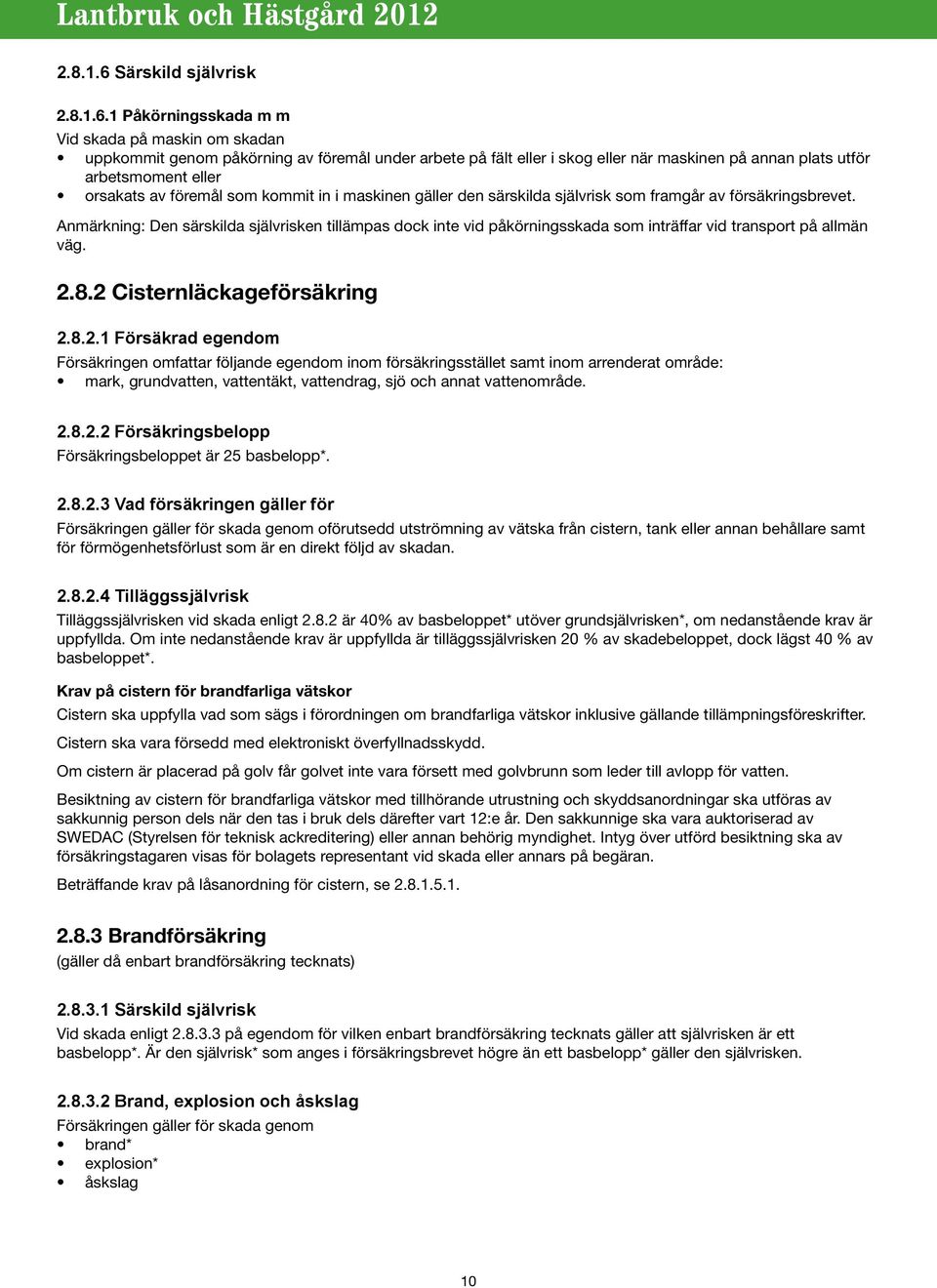 Lantbruk och Hästgård 2012

2.8.1.6 Särskild självrisk

2.8.1.6.1 Påkörningsskada m m
Vid skada på maskin om skadan
• uppkommit genom påkörning av föremål under arbete på fält eller i skog eller när maskinen på annan plats utför arbetsmoment eller
• orsakats av föremål som kommit in i maskinen gäller den särskilda självrisk som framgår av försäkringsbrevet.

Anmärkning: Den särskilda självrisken tillämpas dock inte vid påkörningsskada som inträffar vid transport på allmän väg.

2.8.2 Cisternläckageförsäkring

2.8.2.1 Försäkrad egendom
Försäkringen omfattar följande egendom inom försäkringsstället samt inom arrenderat område:
• mark, grundvatten, vattentäkt, vattendrag, sjö och annat vattenområde.

2.8.2.2 Försäkringsbelopp
Försäkringsbeloppet är 25 basbelopp*.

2.8.2.3 Vad försäkringen gäller för
Försäkringen gäller för skada genom oförutsedd utströmning av vätska från cistern, tank eller annan behållare samt för förmögenhetsförlust som är en direkt följd av skadan.

2.8.2.4 Tilläggssjälvrisk
Tilläggssjälvrisken vid skada enligt 2.8.2 är 40% av basbeloppet* utöver grundsjälvrisken*, om nedanstående krav är uppfyllda. Om inte nedanstående krav är uppfyllda är tilläggssjälvrisken 20 % av skadebeloppet, dock lägst 40 % av basbeloppet*.

Krav på cistern för brandfarliga vätskor
Cistern ska uppfylla vad som sägs i förordningen om brandfarliga vätskor inklusive gällande tillämpningsföreskrifter.

Cistern ska vara försedd med elektroniskt överfyllnadsskydd.

Om cistern är placerad på golv får golvet inte vara försett med golvbrunn som leder till avlopp för vatten.

Besiktning av cistern för brandfarliga vätskor med tillhörande utrustning och skyddsanordningar ska utföras av sakkunnig person dels när den tas i bruk dels därefter vart 12:e år. Den sakkunnige ska vara auktoriserad av SWEDAC (Styrelsen för teknisk ackreditering) eller annan behörig myndighet. Intyg över utförd besiktning ska av försäkringstagaren visas för bolagets representant vid skada eller annars på begäran.

Beträffande krav på låsanordning för cistern, se 2.8.1.5.1.

2.8.3 Brandförsäkring
(gäller då enbart brandförsäkring tecknats)

2.8.3.1 Särskild självrisk
Vid skada enligt 2.8.3.3 på egendom för vilken enbart brandförsäkring tecknats gäller att självrisken är ett basbelopp*. Är den självrisk* som anges i försäkringsbrevet högre än ett basbelopp* gäller den självrisken.

2.8.3.2 Brand, explosion och åskslag
Försäkringen gäller för skada genom
• brand*
• explosion*
• åskslag

10